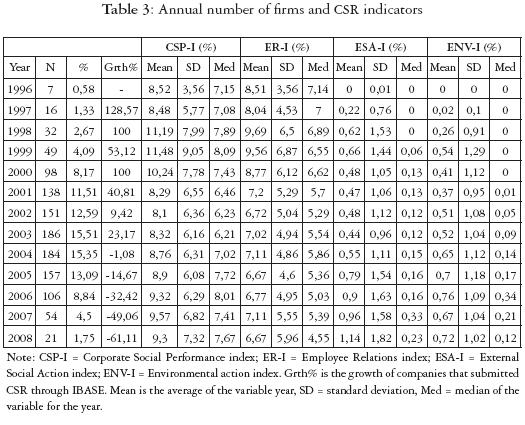 Table 3: Annual number of firms and CSR indicators

| | | | | CSP-I (%) | | | ER-I (%) | | | ESA-I (%) | | | ENV-I (%) | | |
|---|---|---|---|---|---|---|---|---|---|---|---|---|---|---|---|
| Year | N | % | Grth% | Mean | SD | Med | Mean | SD | Med | Mean | SD | Med | Mean | SD | Med |
| 1996 | 7 | 0,58 | - | 8,52 | 3,56 | 7,15 | 8,51 | 3,56 | 7,14 | 0 | 0,01 | 0 | 0 | 0 | 0 |
| 1997 | 16 | 1,33 | 128,57 | 8,48 | 5,77 | 7,08 | 8,04 | 4,53 | 7 | 0,22 | 0,76 | 0 | 0,02 | 0,1 | 0 |
| 1998 | 32 | 2,67 | 100 | 11,19 | 7,99 | 7,89 | 9,69 | 6,5 | 6,89 | 0,62 | 1,53 | 0 | 0,26 | 0,91 | 0 |
| 1999 | 49 | 4,09 | 53,12 | 11,48 | 9,05 | 8,09 | 9,56 | 6,87 | 6,55 | 0,66 | 1,44 | 0,06 | 0,54 | 1,29 | 0 |
| 2000 | 98 | 8,17 | 100 | 10,24 | 7,78 | 7,43 | 8,77 | 6,12 | 6,62 | 0,48 | 1,05 | 0,13 | 0,41 | 1,12 | 0 |
| 2001 | 138 | 11,51 | 40,81 | 8,29 | 6,55 | 6,46 | 7,2 | 5,29 | 5,7 | 0,47 | 1,06 | 0,13 | 0,37 | 0,95 | 0,01 |
| 2002 | 151 | 12,59 | 9,42 | 8,1 | 6,36 | 6,23 | 6,72 | 5,04 | 5,29 | 0,48 | 1,12 | 0,12 | 0,51 | 1,08 | 0,05 |
| 2003 | 186 | 15,51 | 23,17 | 8,32 | 6,16 | 6,21 | 7,02 | 4,94 | 5,54 | 0,44 | 0,96 | 0,12 | 0,52 | 1,04 | 0,09 |
| 2004 | 184 | 15,35 | -1,08 | 8,76 | 6,31 | 7,02 | 7,11 | 4,86 | 5,86 | 0,55 | 1,11 | 0,15 | 0,65 | 1,12 | 0,14 |
| 2005 | 157 | 13,09 | -14,67 | 8,9 | 6,08 | 7,72 | 6,67 | 4,6 | 5,36 | 0,79 | 1,54 | 0,16 | 0,7 | 1,18 | 0,17 |
| 2006 | 106 | 8,84 | -32,42 | 9,32 | 6,29 | 8,01 | 6,77 | 4,95 | 5,03 | 0,9 | 1,63 | 0,16 | 0,76 | 1,09 | 0,34 |
| 2007 | 54 | 4,5 | -49,06 | 9,57 | 6,82 | 7,41 | 7,11 | 5,55 | 5,39 | 0,96 | 1,58 | 0,33 | 0,67 | 1,04 | 0,21 |
| 2008 | 21 | 1,75 | -61,11 | 9,3 | 7,32 | 7,67 | 6,67 | 5,96 | 4,55 | 1,14 | 1,82 | 0,23 | 0,72 | 1,02 | 0,12 |

Note: CSP-I = Corporate Social Performance index; ER-I = Employee Relations index; ESA-I = External Social Action index; ENV-I = Environmental action index. Grth% is the growth of companies that submitted CSR through IBASE. Mean is the average of the variable year, SD = standard deviation, Med = median of the variable for the year.